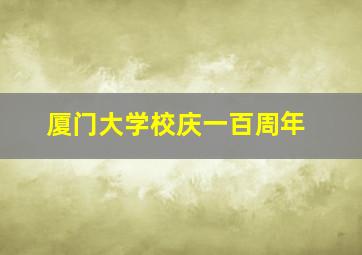 厦门大学校庆一百周年